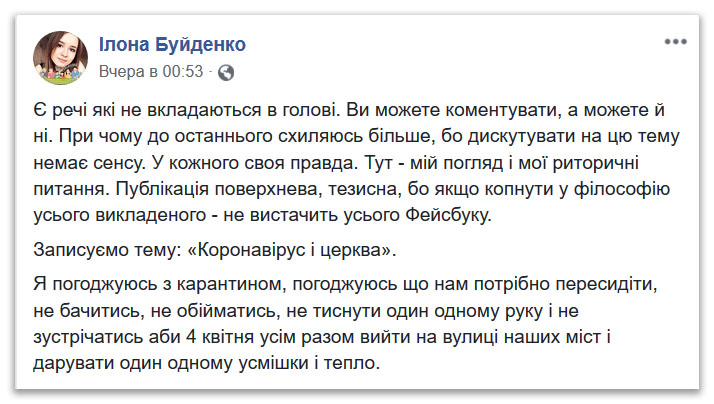 Ілона Буйденко
Вчера в 00:53 ·

Є речі які не вкладаються в голові. Ви можете коментувати, а можете й ні. При чому до останнього схиляюсь більше, бо дискутувати на цю тему немає сенсу. У кожного своя правда. Тут - мій погляд і мої риторичні питання. Публікація поверхнева, тезисна, бо якщо копнути у філософію усього викладеного - не вистачить усього Фейсбуку.

Записуємо тему: «Коронавірус і церква».

Я погоджуюсь з карантином, погоджуюсь що нам потрібно пересидіти, не бачитись, не обійматись, не тиснути один одному руку і не зустрічатись аби 4 квітня усім разом вийти на вулиці наших міст і дарувати один одному усмішки і тепло.